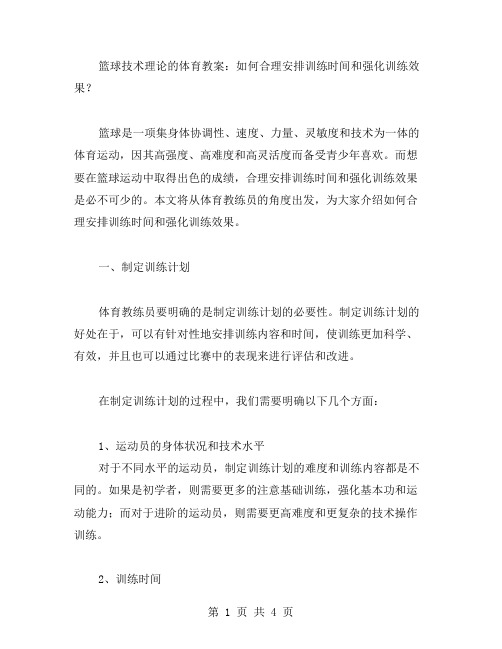 篮球技术理论的体育教案：如何合理安排训练时间和强化训练效果？

篮球是一项集身体协调性、速度、力量、灵敏度和技术为一体的体育运动，因其高强度、高难度和高灵活度而备受青少年喜欢。而想要在篮球运动中取得出色的成绩，合理安排训练时间和强化训练效果是必不可少的。本文将从体育教练员的角度出发，为大家介绍如何合理安排训练时间和强化训练效果。

一、制定训练计划

体育教练员要明确的是制定训练计划的必要性。制定训练计划的好处在于，可以有针对性地安排训练内容和时间，使训练更加科学、有效，并且也可以通过比赛中的表现来进行评估和改进。

在制定训练计划的过程中，我们需要明确以下几个方面：

1、运动员的身体状况和技术水平
对于不同水平的运动员，制定训练计划的难度和训练内容都是不同的。如果是初学者，则需要更多的注意基础训练，强化基本功和运动能力；而对于进阶的运动员，则需要更高难度和更复杂的技术操作训练。

2、训练时间

第 1 页 共 4 页